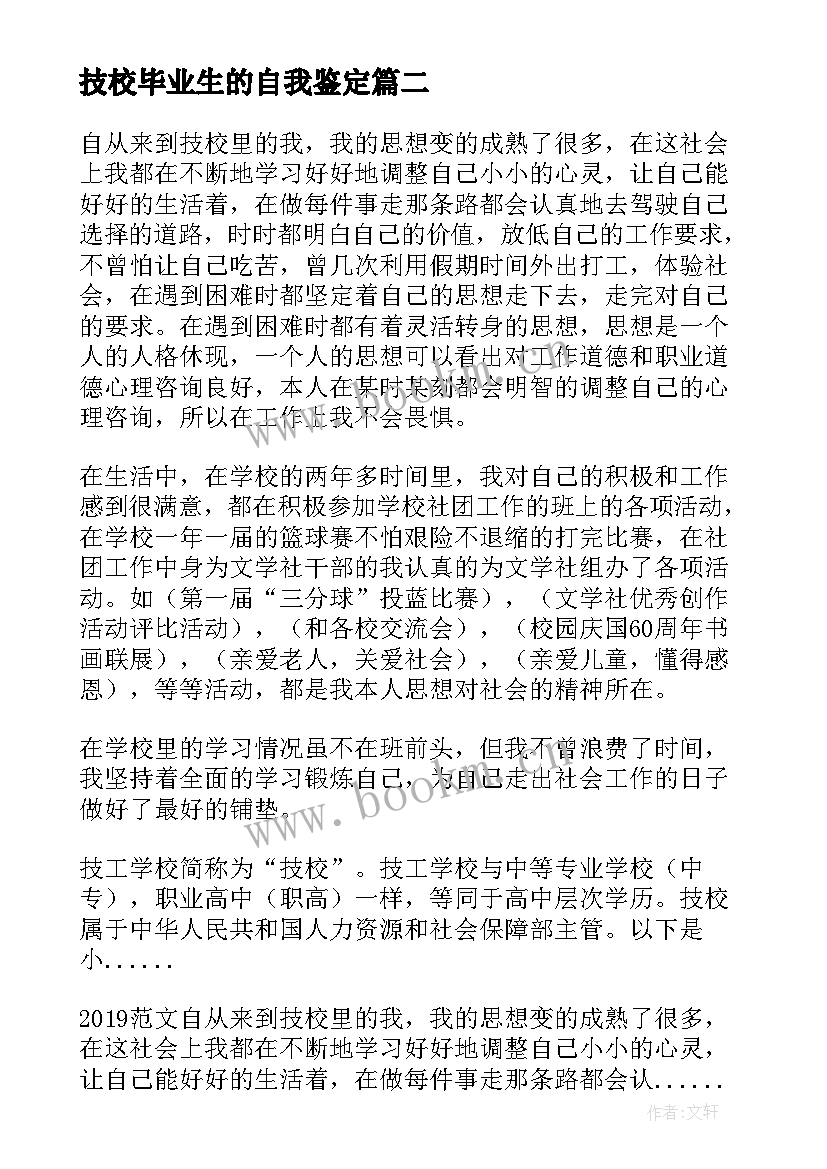 技校毕业生的自我鉴定篇二

自从来到技校里的我，我的思想变的成熟了很多，在这社会上我都在不断地学习好好地调整自己小小的心灵，让自己能好好的生活着，在做每件事走那条路都会认真地去驾驶自己选择的道路，时时都明白自己的价值，放低自己的工作要求，不曾怕让自己吃苦，曾几次利用假期时间外出打工，体验社会，在遇到困难时都坚定着自己的思想走下去，走完对自己的要求。在遇到困难时都有着灵活转身的思想，思想是一个人的人格体现，一个人的思想可以看出对工作道德和职业道德心理咨询良好，本人在某时某刻都会明智的调整自己的心理咨询，所以在工作上我不会畏惧。

在生活中，在学校的两年多时间里，我对自己的积极和工作感到很满意，都在积极参加学校社团工作的班上的各项活动，在学校一年一届的篮球赛不怕艰险不退缩的打完比赛，在社团工作中身为文学社干部的我认真的为文学社组办了各项活动。如（第一届“三分球”投蓝比赛），（文学社优秀创作活动评比活动），（和各校交流会），（校园庆国60周年书画联展），（亲爱老人，关爱社会），（亲爱儿童，懂得感恩），等等活动，都是我本人思想对社会的精神所在。

在学校里的学习情况虽不在班前头，但我不曾浪费了时间，我坚持着全面的学习锻炼自己，为自己走出社会工作的日子做好了最好的铺垫。

技工学校简称为“技校”。技工学校与中等专业学校（中专），职业高中（职高）一样，等同于高中层次学历。技校属于中华人民共和国人力资源和社会保障部主管。以下是小......

2019范文自从来到技校里的我，我的思想变的成熟了很多，在这社会上我都在不断地学习好好地调整自己小小的心灵，让自己能好好的生活着，在做每件事走那条路都会认......

www.bookm.cn

作者：文轩